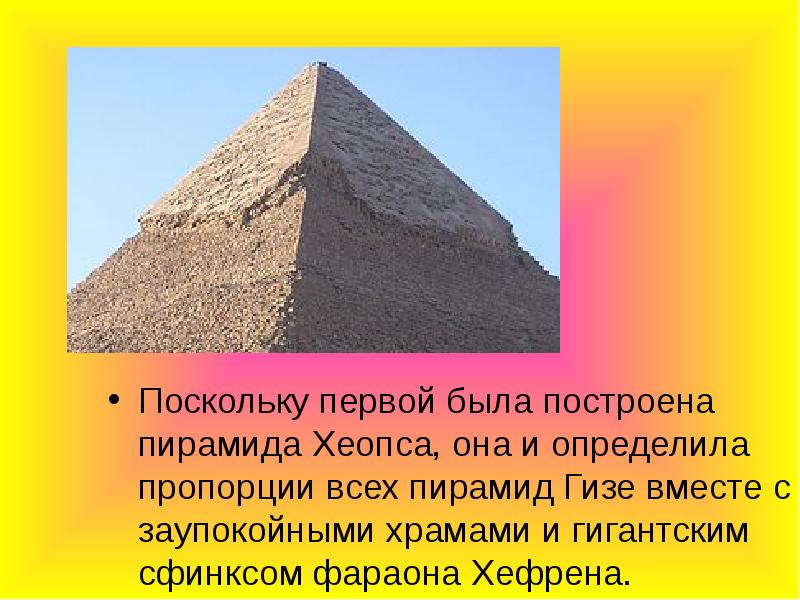 • Поскольку первой была построена пирамида Хеопса, она и определила пропорции всех пирамид Гизе вместе с заупокойными храмами и гигантским сфинксом фараона Хефрена.